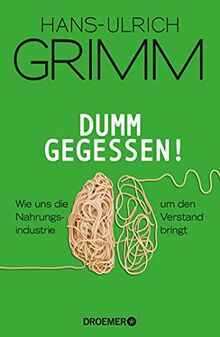 HANS-ULRICH
GRIMM

DUMM
GEGESSEN!

Wie uns die Nahrungsindustrie

um den Verstand bringt

DROEMER